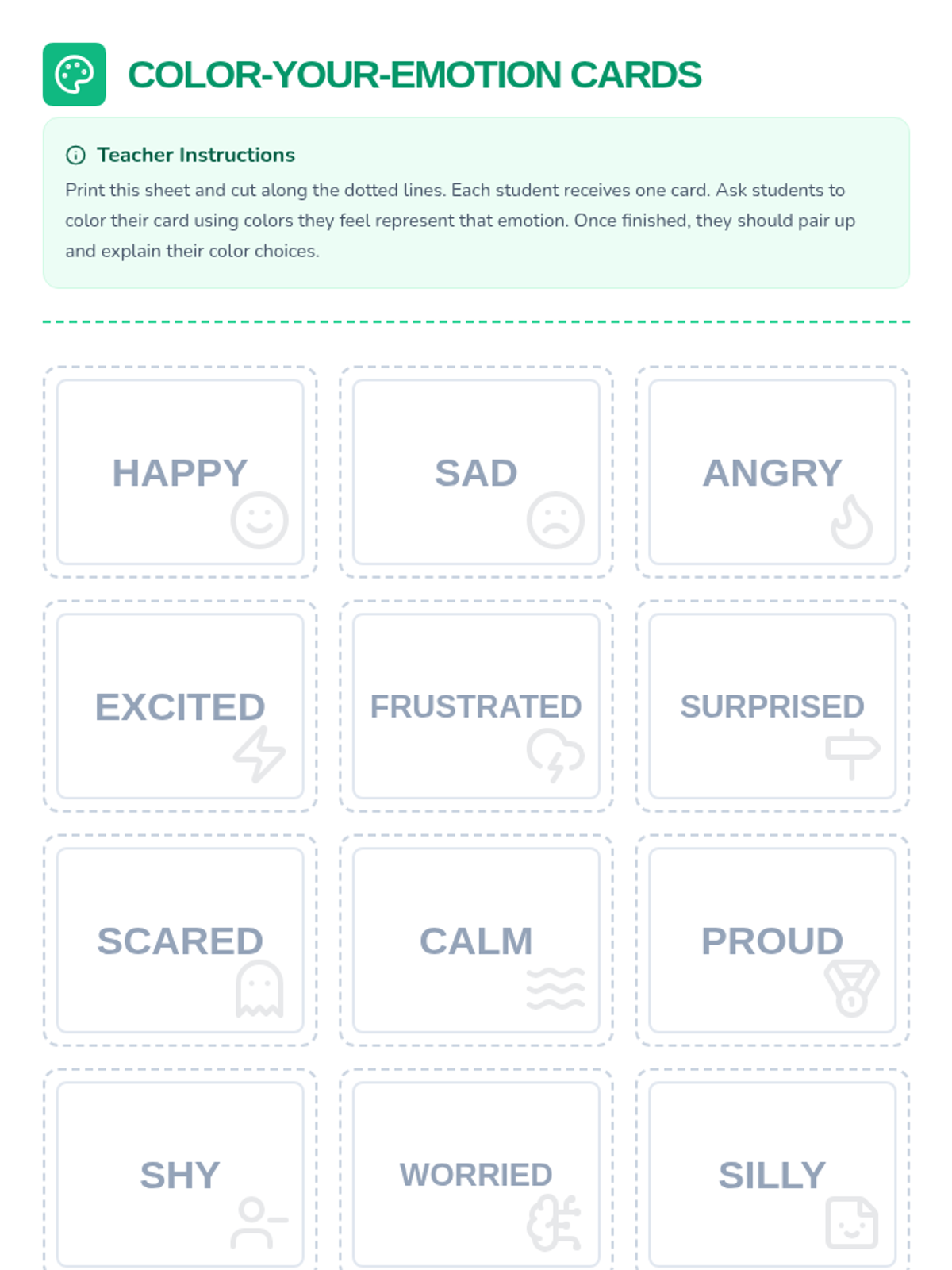 COLOR-YOUR-EMOTION CARDS

Teacher Instructions

Print this sheet and cut along the dotted lines. Each student receives one card. Ask students to color their card using colors they feel represent that emotion. Once finished, they should pair up and explain their color choices.

HAPPY

SAD

ANGRY

EXCITED

FRUSTRATED

SURPRISED

SCARED

CALM

PROUD

SHY

WORRIED

SILLY